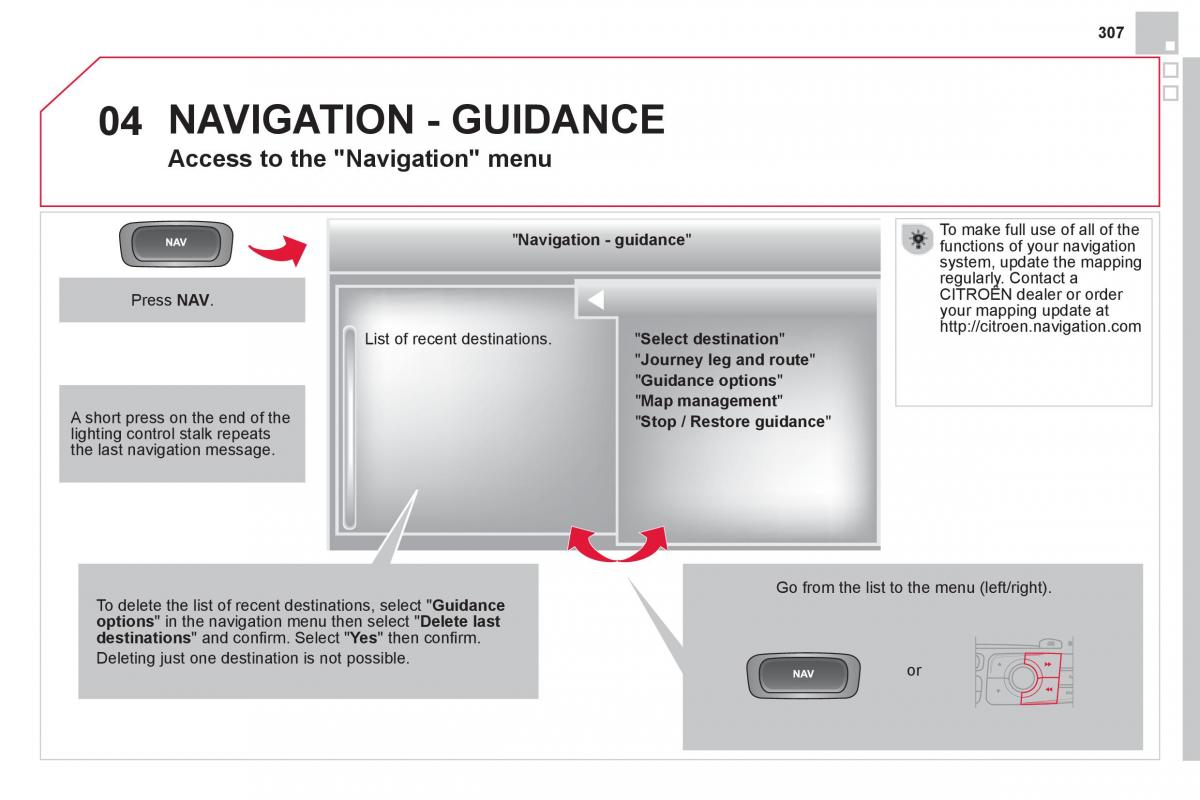 307

04 NAVIGATION - GUIDANCE

Access to the "Navigation" menu

NAV

Press NAV.

A short press on the end of the lighting control stalk repeats the last navigation message.

"Navigation - guidance"

List of recent destinations.

"Select destination"
"Journey leg and route"
"Guidance options"
"Map management"
"Stop / Restore guidance"

To make full use of all of the functions of your navigation system, update the mapping regularly. Contact a CITROËN dealer or order your mapping update at http://citroen.navigation.com

To delete the list of recent destinations, select "Guidance options" in the navigation menu then select "Delete last destinations" and confirm. Select "Yes" then confirm.

Deleting just one destination is not possible.

Go from the list to the menu (left/right).

NAV

or